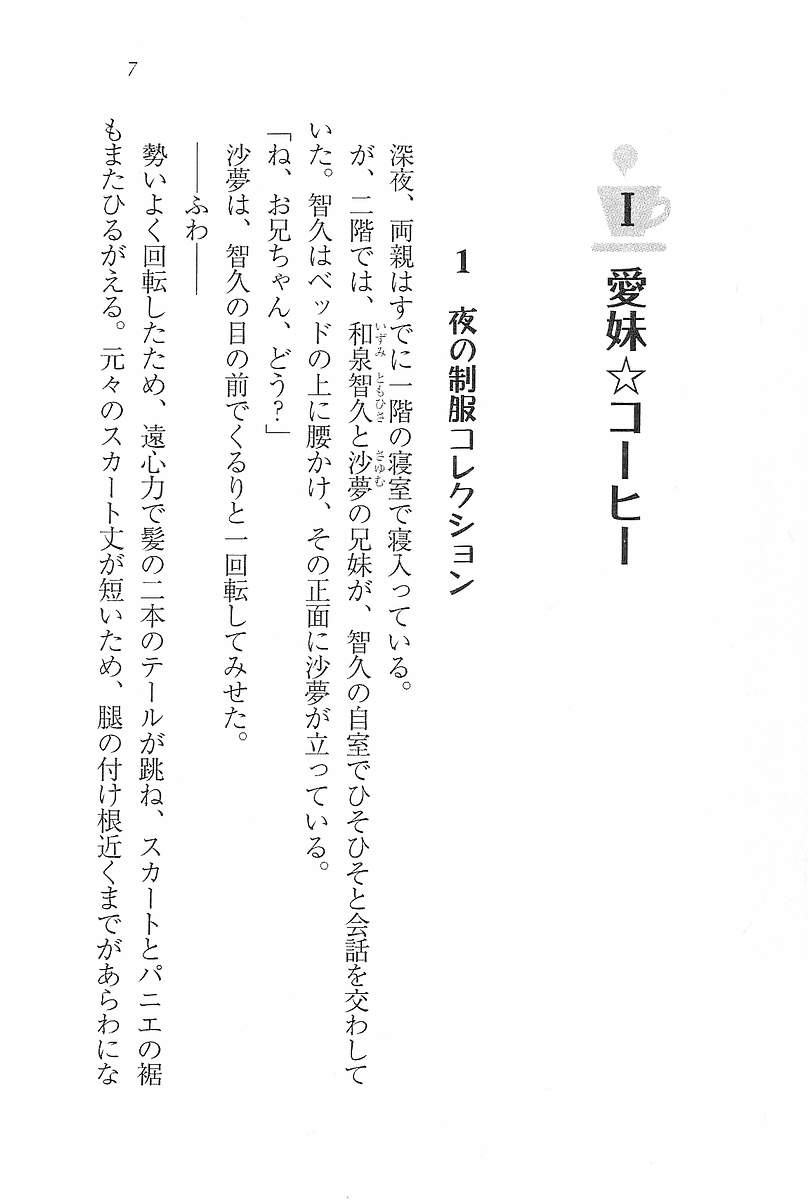 7

I 愛妹☆コーヒー

1 夜の制服コレクション

深夜、両親はすでに一階の寝室で寝入っている。

が、二階では、和泉智久と沙夢の兄妹が、智久の自室でひそひそと会話を交わしていた。智久はベッドの上に腰かけ、その正面に沙夢が立っている。

「ね、お兄ちゃん、どう?」

沙夢は、智久の目の前でくるりと一回転してみせた。

――ふわ――

勢いよく回転したため、遠心力で髪の二本のテールが跳ね、スカートとパニエの裾もまたひるがえる。元々のスカート丈が短いため、腿の付け根近くまでがあらわにな